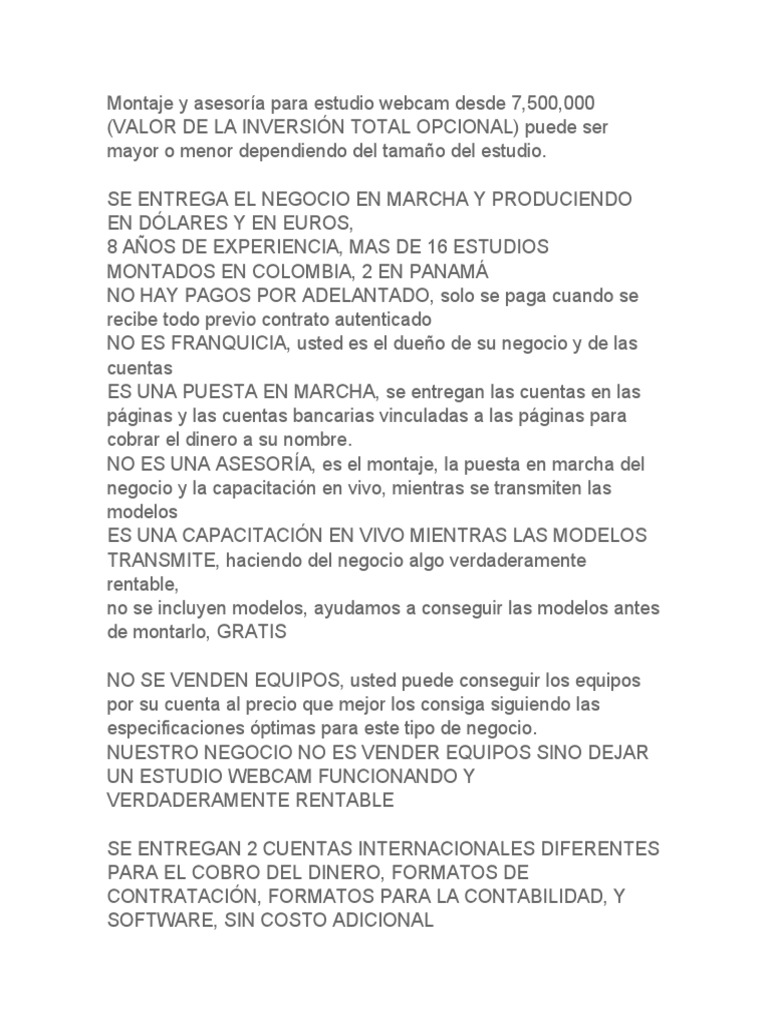 Montaje y asesoría para estudio webcam desde 7,500,000 (VALOR DE LA INVERSIÓN TOTAL OPCIONAL) puede ser mayor o menor dependiendo del tamaño del estudio.

SE ENTREGA EL NEGOCIO EN MARCHA Y PRODUCIENDO EN DÓLARES Y EN EUROS,
8 AÑOS DE EXPERIENCIA, MAS DE 16 ESTUDIOS MONTADOS EN COLOMBIA, 2 EN PANAMÁ
NO HAY PAGOS POR ADELANTADO, solo se paga cuando se recibe todo previo contrato autenticado
NO ES FRANQUICIA, usted es el dueño de su negocio y de las cuentas
ES UNA PUESTA EN MARCHA, se entregan las cuentas en las páginas y las cuentas bancarias vinculadas a las páginas para cobrar el dinero a su nombre.
NO ES UNA ASESORÍA, es el montaje, la puesta en marcha del negocio y la capacitación en vivo, mientras se transmiten las modelos
ES UNA CAPACITACIÓN EN VIVO MIENTRAS LAS MODELOS TRANSMITE, haciendo del negocio algo verdaderamente rentable,
no se incluyen modelos, ayudamos a conseguir las modelos antes de montarlo, GRATIS

NO SE VENDEN EQUIPOS, usted puede conseguir los equipos por su cuenta al precio que mejor los consiga siguiendo las especificaciones óptimas para este tipo de negocio.
NUESTRO NEGOCIO NO ES VENDER EQUIPOS SINO DEJAR UN ESTUDIO WEBCAM FUNCIONANDO Y VERDADERAMENTE RENTABLE

SE ENTREGAN 2 CUENTAS INTERNACIONALES DIFERENTES PARA EL COBRO DEL DINERO, FORMATOS DE CONTRATACIÓN, FORMATOS PARA LA CONTABILIDAD, Y SOFTWARE, SIN COSTO ADICIONAL